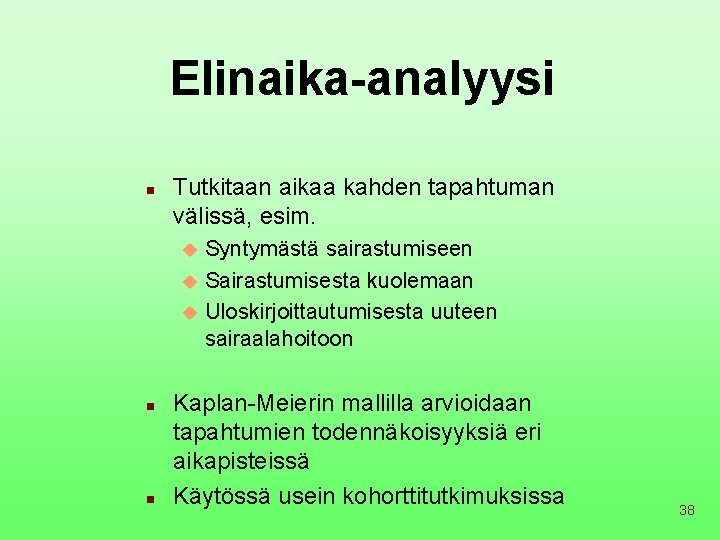 Elinaika-analyysi

• Tutkitaan aikaa kahden tapahtuman välissä, esim.
• Syntymästä sairastumiseen
• Sairastumisesta kuolemaan
• Uloskirjoittautumisesta uuteen sairaalahoitoon

• Kaplan-Meierin mallilla arvioidaan tapahtumien todennäkoisyyksiä eri aikapisteissä
• Käytössä usein kohorttitutkimuksissa

38